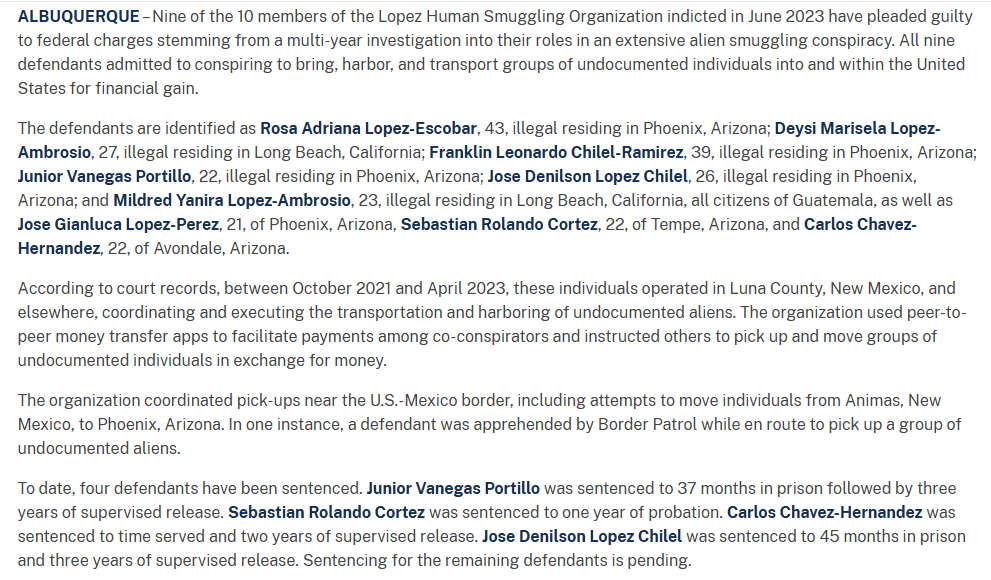 ALBUQUERQUE – Nine of the 10 members of the Lopez Human Smuggling Organization indicted in June 2023 have pleaded guilty to federal charges stemming from a multi-year investigation into their roles in an extensive alien smuggling conspiracy. All nine defendants admitted to conspiring to bring, harbor, and transport groups of undocumented individuals into and within the United States for financial gain.

The defendants are identified as Rosa Adriana Lopez-Escobar, 43, illegal residing in Phoenix, Arizona; Deysi Marisela Lopez-Ambrosio, 27, illegal residing in Long Beach, California; Franklin Leonardo Chilel-Ramirez, 39, illegal residing in Phoenix, Arizona; Junior Vanegas Portillo, 22, illegal residing in Phoenix, Arizona; Jose Denilson Lopez Chilel, 26, illegal residing in Phoenix, Arizona; and Mildred Yanira Lopez-Ambrosio, 23, illegal residing in Long Beach, California, all citizens of Guatemala, as well as Jose Gianluca Lopez-Perez, 21, of Phoenix, Arizona, Sebastian Rolando Cortez, 22, of Tempe, Arizona, and Carlos Chavez-Hernandez, 22, of Avondale, Arizona.

According to court records, between October 2021 and April 2023, these individuals operated in Luna County, New Mexico, and elsewhere, coordinating and executing the transportation and harboring of undocumented aliens. The organization used peer-to-peer money transfer apps to facilitate payments among co-conspirators and instructed others to pick up and move groups of undocumented individuals in exchange for money.

The organization coordinated pick-ups near the U.S.-Mexico border, including attempts to move individuals from Animas, New Mexico, to Phoenix, Arizona. In one instance, a defendant was apprehended by Border Patrol while en route to pick up a group of undocumented aliens.

To date, four defendants have been sentenced. Junior Vanegas Portillo was sentenced to 37 months in prison followed by three years of supervised release. Sebastian Rolando Cortez was sentenced to one year of probation. Carlos Chavez-Hernandez was sentenced to time served and two years of supervised release. Jose Denilson Lopez Chilel was sentenced to 45 months in prison and three years of supervised release. Sentencing for the remaining defendants is pending.